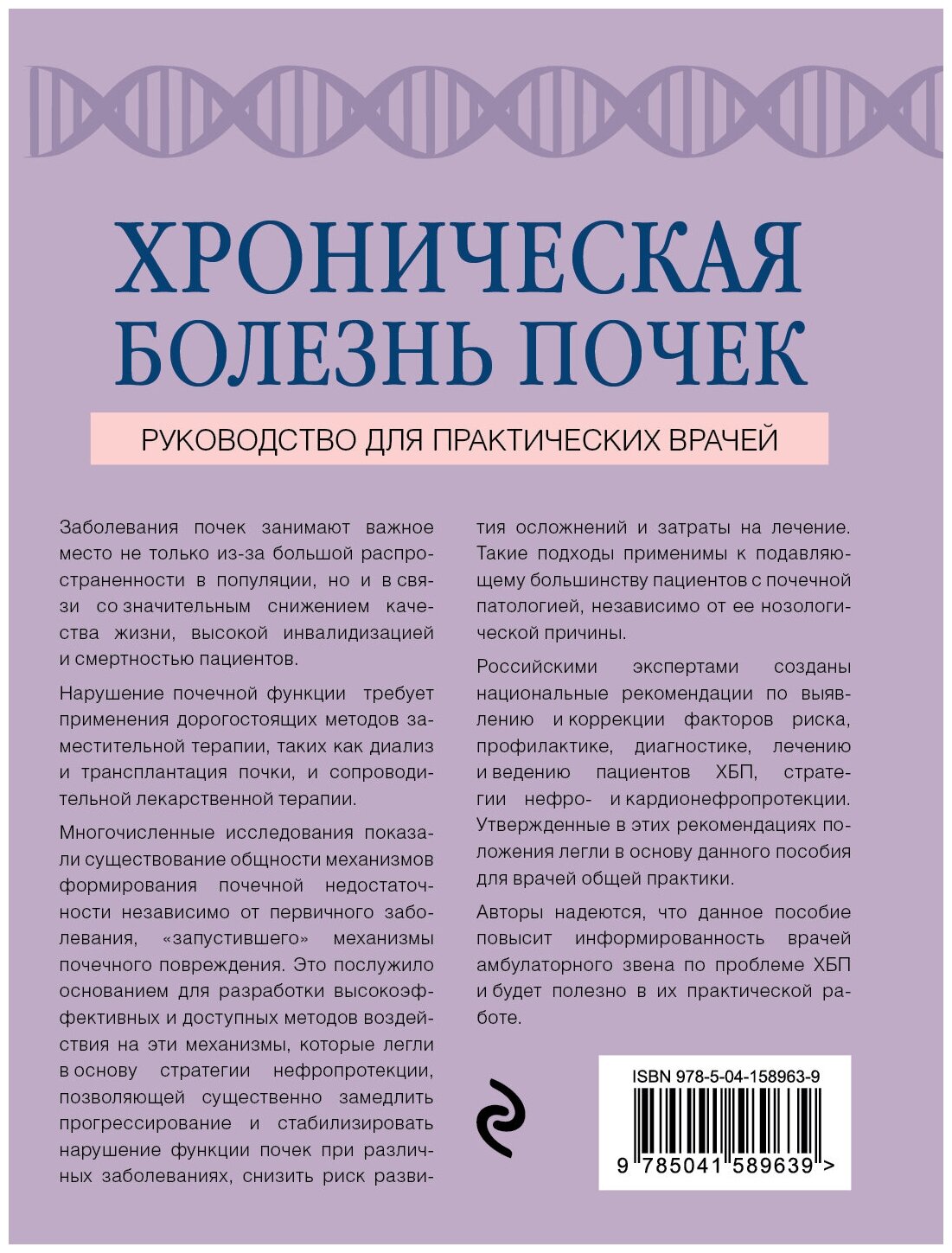 ХРОНИЧЕСКАЯ БОЛЕЗНЬ ПОЧЕК

РУКОВОДСТВО ДЛЯ ПРАКТИЧЕСКИХ ВРАЧЕЙ

Заболевания почек занимают важное место не только из-за большой распространенности в популяции, но и в связи со значительным снижением качества жизни, высокой инвалидизацией и смертностью пациентов.

Нарушение почечной функции требует применения дорогостоящих методов заместительной терапии, таких как диализ и трансплантация почки, и сопроводительной лекарственной терапии.

Многочисленные исследования показали существование общности механизмов формирования почечной недостаточности независимо от первичного заболевания, «запустившего» механизмы почечного повреждения. Это послужило основанием для разработки высокоэффективных и доступных методов воздействия на эти механизмы, которые легли в основу стратегии нефропротекции, позволяющей существенно замедлить прогрессирование и стабилизировать нарушение функции почек при различных заболеваниях, снизить риск развития осложнений и затраты на лечение. Такие подходы применимы к подавляющему большинству пациентов с почечной патологией, независимо от ее нозологической причины.

Российскими экспертами созданы национальные рекомендации по выявлению и коррекции факторов риска, профилактике, диагностике, лечению и ведению пациентов ХБП, стратегии нефро- и кардионефропротекции. Утвержденные в этих рекомендациях положения легли в основу данного пособия для врачей общей практики.

Авторы надеются, что данное пособие повысит информированность врачей амбулаторного звена по проблеме ХБП и будет полезно в их практической работе.

ISBN 978-5-04-158963-9

9 785041 589639 >